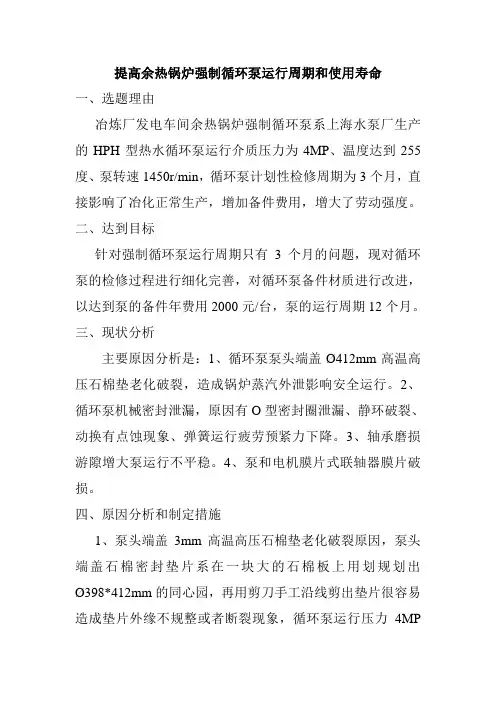 提高余热锅炉强制循环泵运行周期和使用寿命

一、选题理由

冶炼厂发电车间余热锅炉强制循环泵系上海水泵厂生产的 HPH 型热水循环泵运行介质压力为 4MP、温度达到 255 度、泵转速 1450r/min，循环泵计划性检修周期为 3 个月，直接影响了冶化正常生产，增加备件费用，增大了劳动强度。

二、达到目标

针对强制循环泵运行周期只有 3 个月的问题，现对循环泵的检修过程进行细化完善，对循环泵备件材质进行改进，以达到泵的备件年费用 2000 元/台，泵的运行周期 12 个月。

三、现状分析

主要原因分析是：1、循环泵泵头端盖 O412mm 高温高压石棉垫老化破裂，造成锅炉蒸汽外泄影响安全运行。2、循环泵机械密封泄漏，原因有 O 型密封圈泄漏、静环破裂、动换有点蚀现象、弹簧运行疲劳预紧力下降。3、轴承磨损游隙增大泵运行不平稳。4、泵和电机膜片式联轴器膜片破损。

四、原因分析和制定措施

1、泵头端盖 3mm 高温高压石棉垫老化破裂原因，泵头端盖石棉密封垫片系在一块大的石棉板上用划规划出 O398*412mm 的同心园，再用剪刀手工沿线剪出垫片很容易造成垫片外缘不规整或者断裂现象，循环泵运行压力 4MP